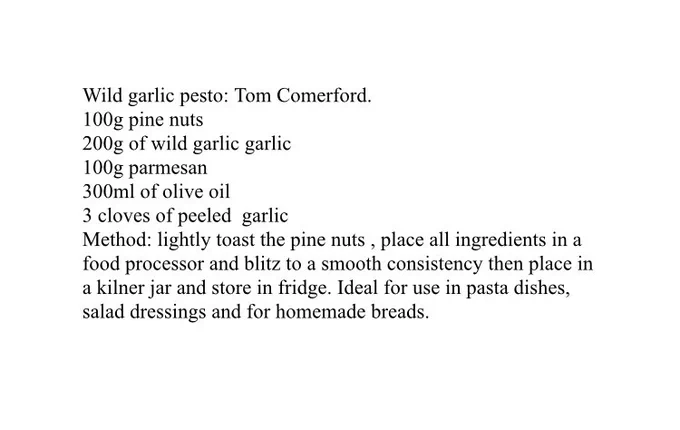 Wild garlic pesto: Tom Comerford.
100g pine nuts
200g of wild garlic garlic
100g parmesan
300ml of olive oil
3 cloves of peeled garlic
Method: lightly toast the pine nuts , place all ingredients in a food processor and blitz to a smooth consistency then place in a kilner jar and store in fridge. Ideal for use in pasta dishes, salad dressings and for homemade breads.